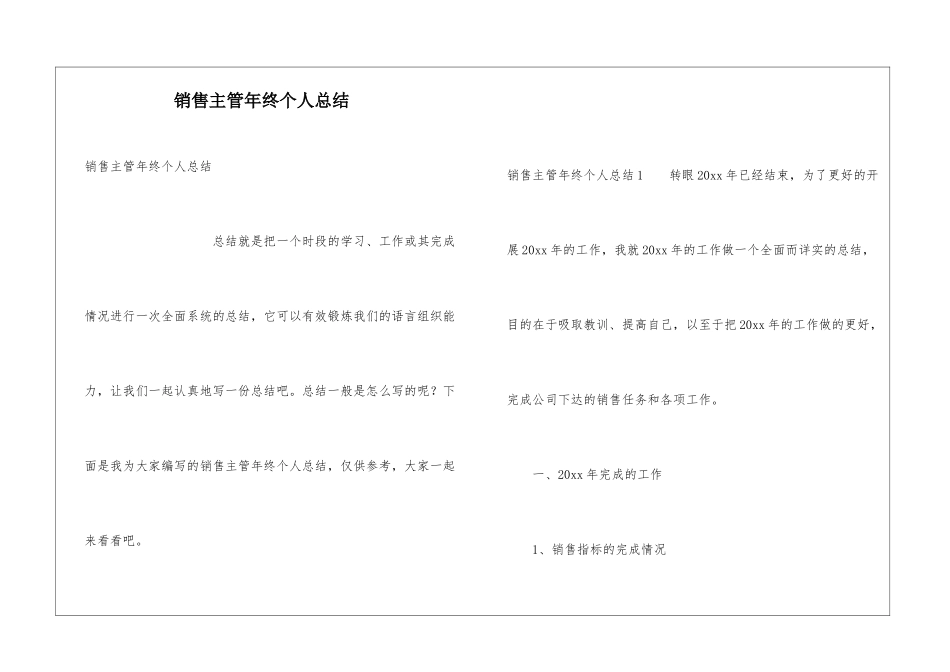 销售主管年终个人总结

销售主管年终个人总结

总结就是把一个时段的学习、工作或其完成情况进行一次全面系统的总结，它可以有效锻炼我们的语言组织能力，让我们一起认真地写一份总结吧。总结一般是怎么写的呢？下面是我为大家编写的销售主管年终个人总结，仅供参考，大家一起来看看吧。

销售主管年终个人总结1　　转眼20xx年已经结束，为了更好的开展20xx年的工作，我就20xx年的工作做一个全面而详实的总结，目的在于吸取教训、提高自己，以至于把20xx年的工作做的更好，完成公司下达的销售任务和各项工作。

一、20xx年完成的工作

1、销售指标的完成情况